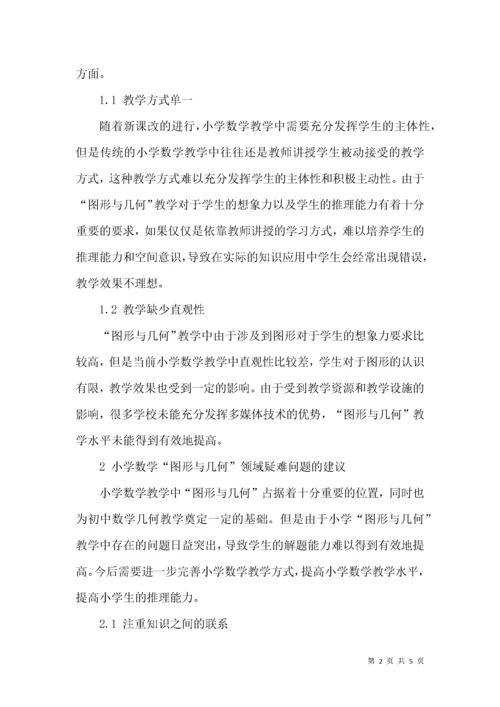 方面。

1.1 教学方式单一

随着新课改的进行，小学数学教学中需要充分发挥学生的主体性，但是传统的小学数学教学中往往还是教师讲授学生被动接受的教学方式，这种教学方式难以充分发挥学生的主体性和积极主动性。由于“图形与几何”教学对于学生的想象力以及学生的推理能力有着十分重要的要求，如果仅仅是依靠教师讲授的学习方式，难以培养学生的推理能力和空间意识，导致在实际的知识应用中学生会经常出现错误，教学效果不理想。

1.2 教学缺少直观性

“图形与几何”教学中由于涉及到图形对于学生的想象力要求比较高，但是当前小学数学教学中直观性比较差，学生对于图形的认识有限，教学效果也受到一定的影响。由于受到教学资源和教学设施的影响，很多学校未能充分发挥多媒体技术的优势，“图形与几何”教学水平未能得到有效地提高。

2 小学数学“图形与几何”领域疑难问题的建议

小学数学教学中“图形与几何”占据着十分重要的位置，同时也为初中数学几何教学奠定一定的基础。但是由于小学“图形与几何”教学中存在的问题日益突出，导致学生的解题能力难以得到有效地提高。今后需要进一步完善小学数学教学方式，提高小学数学教学水平，提高小学生的推理能力。

2.1 注重知识之间的联系

第 2 页 共 5 页